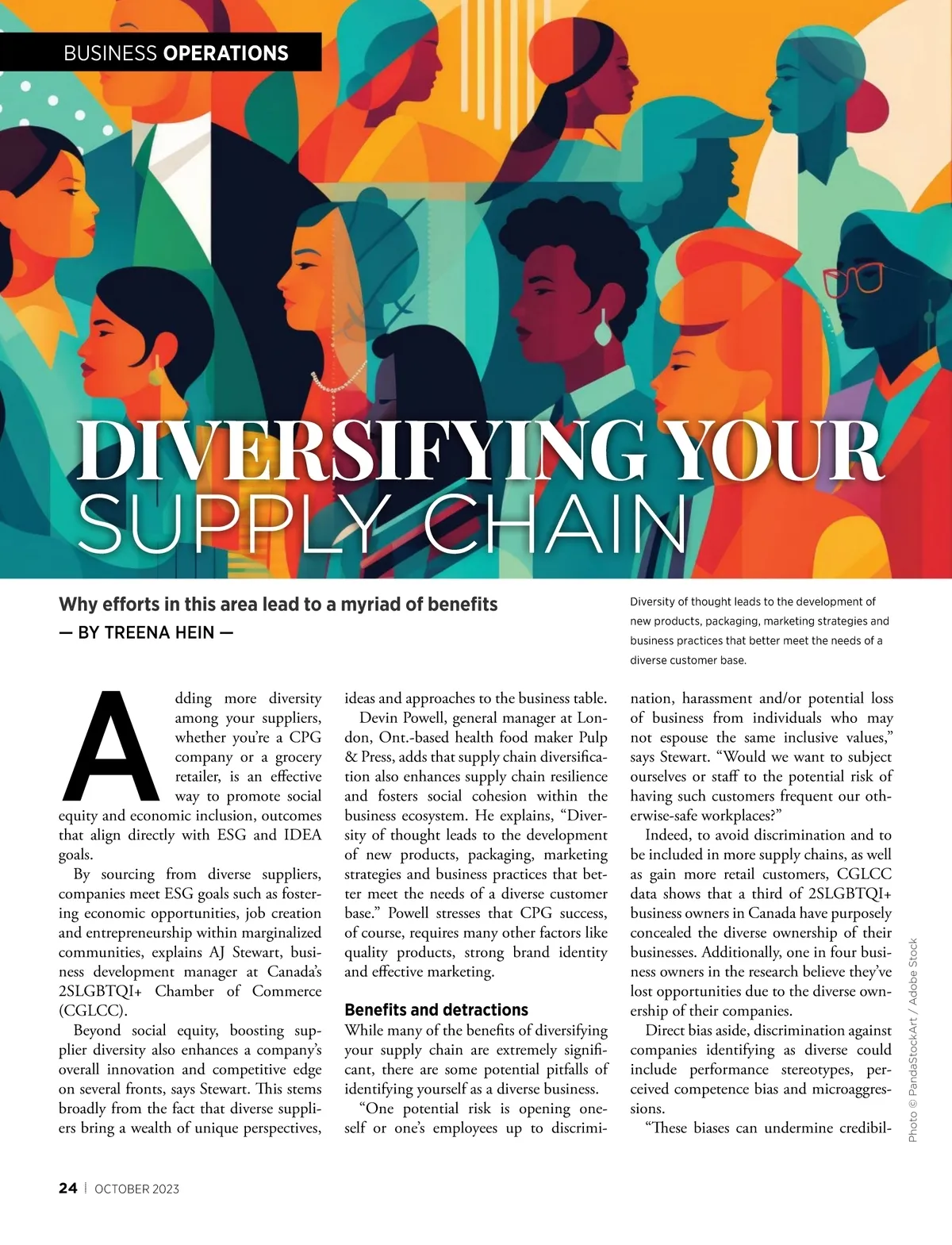 BUSINESS OPERATIONS

DIVERSIFYING YOUR SUPPLY CHAIN

Why efforts in this area lead to a myriad of benefits

— BY TREENA HEIN —

Diversity of thought leads to the development of new products, packaging, marketing strategies and business practices that better meet the needs of a diverse customer base.

Adding more diversity among your suppliers, whether you're a CPG company or a grocery retailer, is an effective way to promote social equity and economic inclusion, outcomes that align directly with ESG and IDEA goals.

By sourcing from diverse suppliers, companies meet ESG goals such as fostering economic opportunities, job creation and entrepreneurship within marginalized communities, explains AJ Stewart, business development manager at Canada's 2SLGBTQI+ Chamber of Commerce (CGLCC).

Beyond social equity, boosting supplier diversity also enhances a company's overall innovation and competitive edge on several fronts, says Stewart. This stems broadly from the fact that diverse suppliers bring a wealth of unique perspectives, ideas and approaches to the business table.

Devin Powell, general manager at London, Ont.-based health food maker Pulp & Press, adds that supply chain diversification also enhances supply chain resilience and fosters social cohesion within the business ecosystem. He explains, "Diversity of thought leads to the development of new products, packaging, marketing strategies and business practices that better meet the needs of a diverse customer base." Powell stresses that CPG success, of course, requires many other factors like quality products, strong brand identity and effective marketing.

Benefits and detractions

While many of the benefits of diversifying your supply chain are extremely significant, there are some potential pitfalls of identifying yourself as a diverse business.

"One potential risk is opening oneself or one's employees up to discrimination, harassment and/or potential loss of business from individuals who may not espouse the same inclusive values," says Stewart. "Would we want to subject ourselves or staff to the potential risk of having such customers frequent our otherwise-safe workplaces?"

Indeed, to avoid discrimination and to be included in more supply chains, as well as gain more retail customers, CGLCC data shows that a third of 2SLGBTQI+ business owners in Canada have purposely concealed the diverse ownership of their businesses. Additionally, one in four business owners in the research believe they've lost opportunities due to the diverse ownership of their companies.

Direct bias aside, discrimination against companies identifying as diverse could include performance stereotypes, perceived competence bias and microaggressions.

"These biases can undermine credibil-

Photo © PandaStockArt / Adobe Stock

24 | OCTOBER 2023